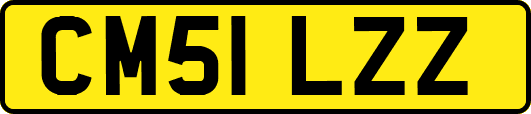 CM51 LZZ